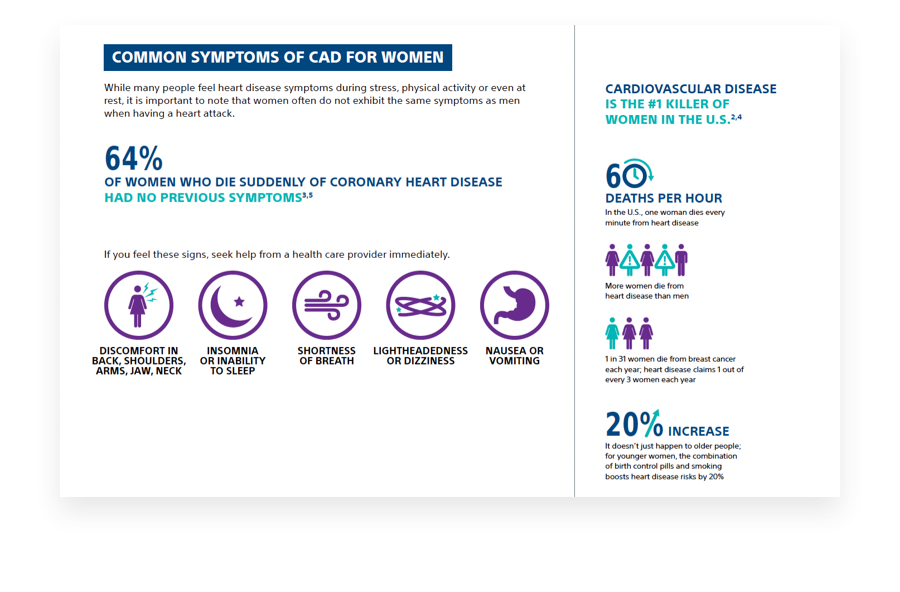 COMMON SYMPTOMS OF CAD FOR WOMEN

While many people feel heart disease symptoms during stress, physical activity or even at rest, it is important to note that women often do not exhibit the same symptoms as men when having a heart attack.

64%
OF WOMEN WHO DIE SUDDENLY OF CORONARY HEART DISEASE HAD NO PREVIOUS SYMPTOMS$^{3,5}$

If you feel these signs, seek help from a health care provider immediately.

DISCOMFORT IN BACK, SHOULDERS, ARMS, JAW, NECK

INSOMNIA OR INABILITY TO SLEEP

SHORTNESS OF BREATH

LIGHTHEADEDNESS OR DIZZINESS

NAUSEA OR VOMITING

CARDIOVASCULAR DISEASE IS THE #1 KILLER OF WOMEN IN THE U.S.$^{2,4}$

60
DEATHS PER HOUR
In the U.S., one woman dies every minute from heart disease

More women die from heart disease than men

1 in 31 women die from breast cancer each year; heart disease claims 1 out of every 3 women each year

20% INCREASE
It doesn't just happen to older people; for younger women, the combination of birth control pills and smoking boosts heart disease risks by 20%